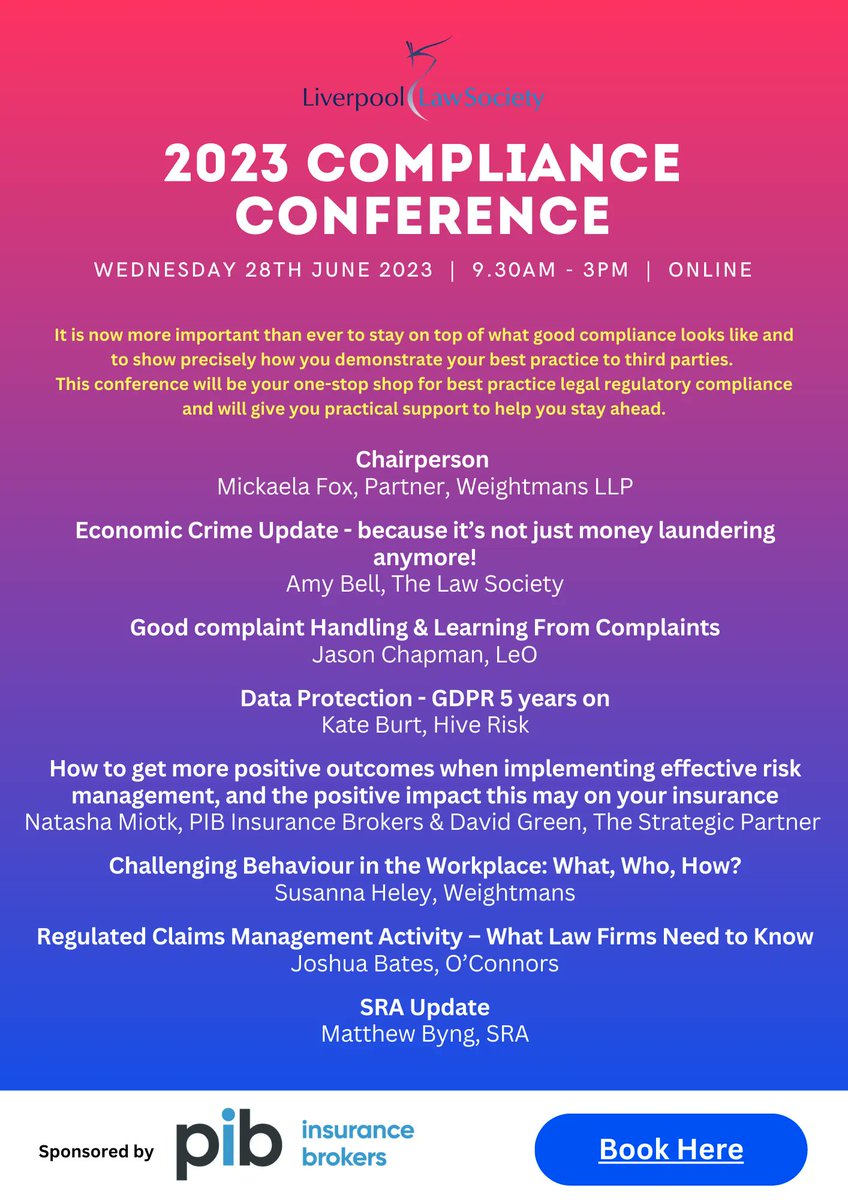 Liverpool Law Society

2023 COMPLIANCE CONFERENCE

WEDNESDAY 28TH JUNE 2023 | 9.30AM - 3PM | ONLINE

It is now more important than ever to stay on top of what good compliance looks like and to show precisely how you demonstrate your best practice to third parties. This conference will be your one-stop shop for best practice legal regulatory compliance and will give you practical support to help you stay ahead.

Chairperson
Mickaela Fox, Partner, Weightmans LLP

Economic Crime Update - because it's not just money laundering anymore!
Amy Bell, The Law Society

Good complaint Handling & Learning From Complaints
Jason Chapman, LeO

Data Protection - GDPR 5 years on
Kate Burt, Hive Risk

How to get more positive outcomes when implementing effective risk management, and the positive impact this may on your insurance
Natasha Miotk, PIB Insurance Brokers & David Green, The Strategic Partner

Challenging Behaviour in the Workplace: What, Who, How?
Susanna Heley, Weightmans

Regulated Claims Management Activity – What Law Firms Need to Know
Joshua Bates, O'Connors

SRA Update
Matthew Byng, SRA

Sponsored by pib insurance brokers

Book Here